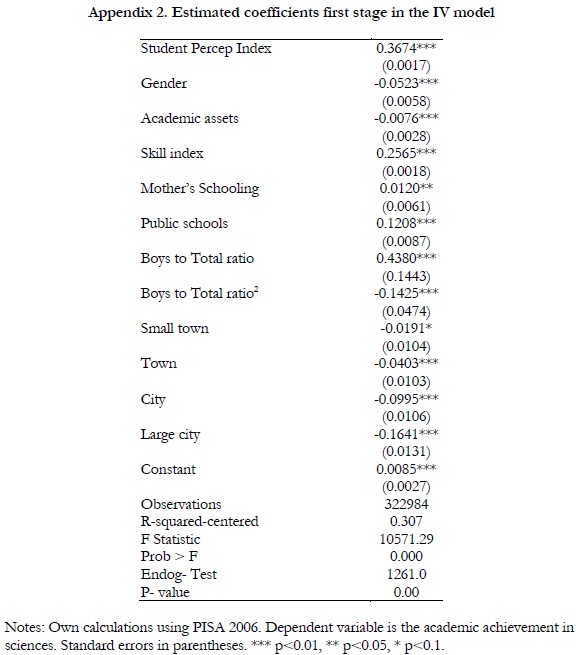 Appendix 2. Estimated coefficients first stage in the IV model

| | |
|---|---|
| Student Percep Index | 0.3674*** |
| | (0.0017) |
| Gender | -0.0523*** |
| | (0.0058) |
| Academic assets | -0.0076*** |
| | (0.0028) |
| Skill index | 0.2565*** |
| | (0.0018) |
| Mother's Schooling | 0.0120** |
| | (0.0061) |
| Public schools | 0.1208*** |
| | (0.0087) |
| Boys to Total ratio | 0.4380*** |
| | (0.1443) |
| Boys to Total ratio$^2$ | -0.1425*** |
| | (0.0474) |
| Small town | -0.0191* |
| | (0.0104) |
| Town | -0.0403*** |
| | (0.0103) |
| City | -0.0995*** |
| | (0.0106) |
| Large city | -0.1641*** |
| | (0.0131) |
| Constant | 0.0085*** |
| | (0.0027) |
| Observations | 322984 |
| R-squared-centered | 0.307 |
| F Statistic | 10571.29 |
| Prob > F | 0.000 |
| Endog- Test | 1261.0 |
| P- value | 0.00 |

Notes: Own calculations using PISA 2006. Dependent variable is the academic achievement in sciences. Standard errors in parentheses. *** p<0.01, ** p<0.05, * p<0.1.